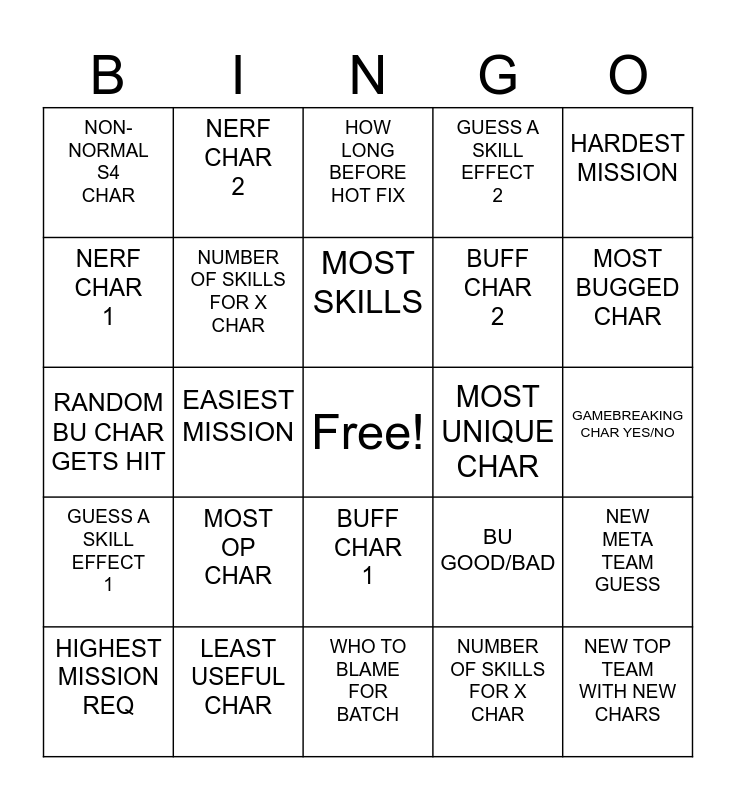 | B | I | N | G | O |
|---|---|---|---|---|
| NON-NORMAL S4 CHAR | NERF CHAR 2 | HOW LONG BEFORE HOT FIX | GUESS A SKILL EFFECT 2 | HARDEST MISSION |
| NERF CHAR 1 | NUMBER OF SKILLS FOR X CHAR | MOST SKILLS | BUFF CHAR 2 | MOST BUGGED CHAR |
| RANDOM BU CHAR GETS HIT | EASIEST MISSION | Free! | MOST UNIQUE CHAR | GAMEBREAKING CHAR YES/NO |
| GUESS A SKILL EFFECT 1 | MOST OP CHAR | BUFF CHAR 1 | BU GOOD/BAD | NEW META TEAM GUESS |
| HIGHEST MISSION REQ | LEAST USEFUL CHAR | WHO TO BLAME FOR BATCH | NUMBER OF SKILLS FOR X CHAR | NEW TOP TEAM WITH NEW CHARS |